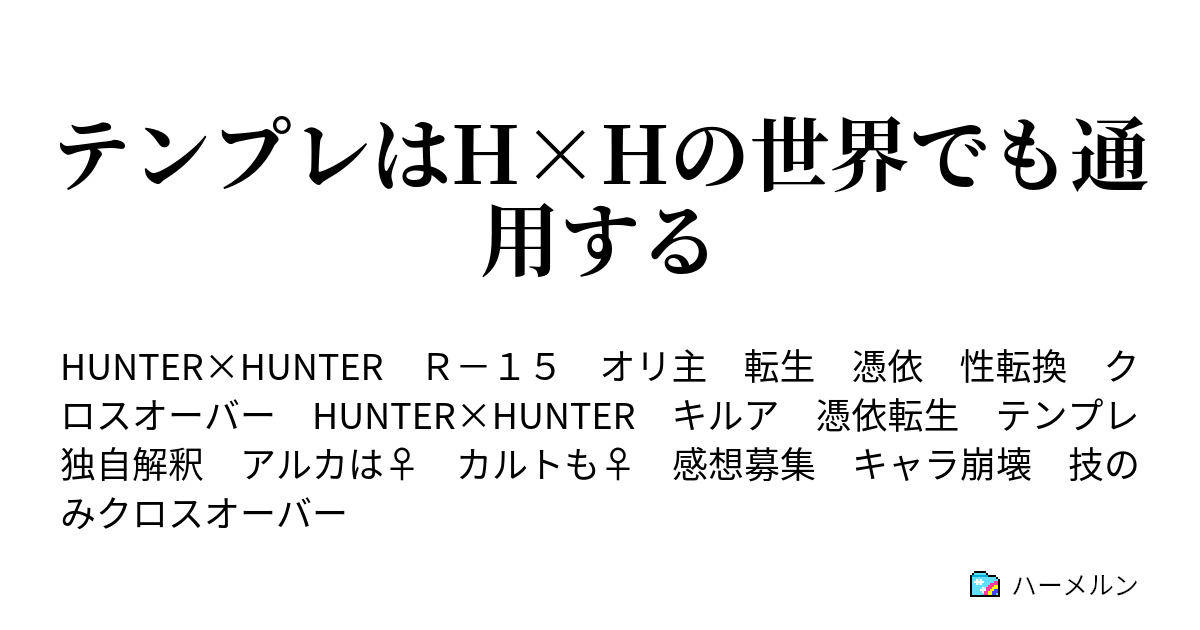 テンプレはH×Hの世界でも通用する

HUNTER×HUNTER　R－１５　オリ主　転生　憑依　性転換　クロスオーバー　HUNTER×HUNTER　キルア　憑依転生　テンプレ　独自解釈　アルカは♀　カルトも♀　感想募集　キャラ崩壊　技のみクロスオーバー

ハーメルン